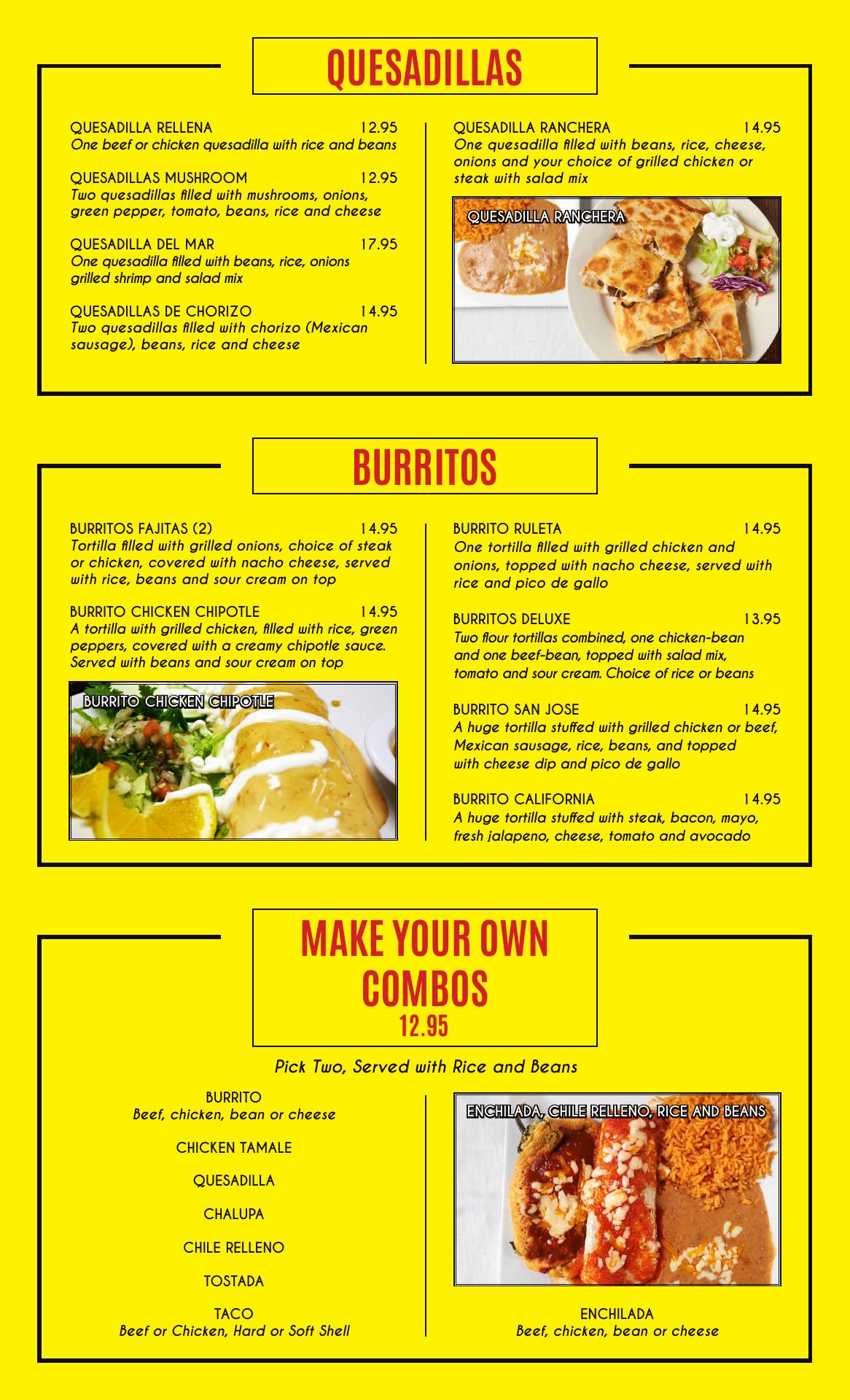 QUESADILLAS

QUESADILLA RELLENA 12.95
One beef or chicken quesadilla with rice and beans

QUESADILLAS MUSHROOM 12.95
Two quesadillas filled with mushrooms, onions, green pepper, tomato, beans, rice and cheese

QUESADILLA DEL MAR 17.95
One quesadilla filled with beans, rice, onions grilled shrimp and salad mix

QUESADILLAS DE CHORIZO 14.95
Two quesadillas filled with chorizo (Mexican sausage), beans, rice and cheese

QUESADILLA RANCHERA 14.95
One quesadilla filled with beans, rice, cheese, onions and your choice of grilled chicken or steak with salad mix

QUESADILLA RANCHERA

BURRITOS

BURRITOS FAJITAS (2) 14.95
Tortilla filled with grilled onions, choice of steak or chicken, covered with nacho cheese, served with rice, beans and sour cream on top

BURRITO CHICKEN CHIPOTLE 14.95
A tortilla with grilled chicken, filled with rice, green peppers, covered with a creamy chipotle sauce. Served with beans and sour cream on top

BURRITO CHICKEN CHIPOTLE

BURRITO RULETA 14.95
One tortilla filled with grilled chicken and onions, topped with nacho cheese, served with rice and pico de gallo

BURRITOS DELUXE 13.95
Two flour tortillas combined, one chicken-bean and one beef-bean, topped with salad mix, tomato and sour cream. Choice of rice or beans

BURRITO SAN JOSE 14.95
A huge tortilla stuffed with grilled chicken or beef, Mexican sausage, rice, beans, and topped with cheese dip and pico de gallo

BURRITO CALIFORNIA 14.95
A huge tortilla stuffed with steak, bacon, mayo, fresh jalapeno, cheese, tomato and avocado

MAKE YOUR OWN COMBOS
12.95

Pick Two, Served with Rice and Beans

BURRITO
Beef, chicken, bean or cheese

CHICKEN TAMALE

QUESADILLA

CHALUPA

CHILE RELLENO

TOSTADA

TACO
Beef or Chicken, Hard or Soft Shell

ENCHILADA, CHILE RELLENO, RICE AND BEANS

ENCHILADA
Beef, chicken, bean or cheese